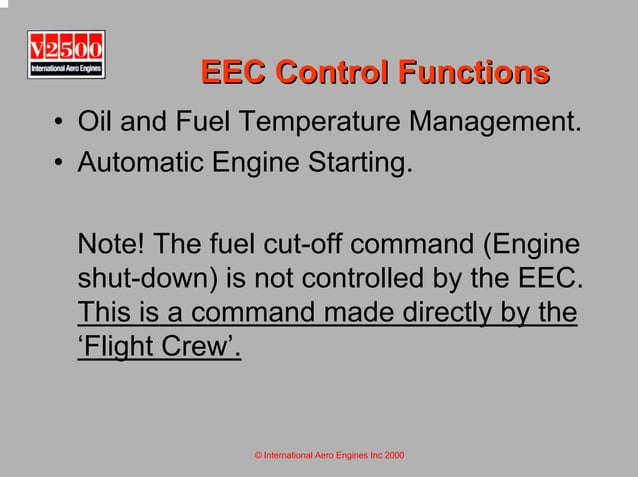 V2500
International Aero Engines

EEC Control Functions

• Oil and Fuel Temperature Management.
• Automatic Engine Starting.

Note! The fuel cut-off command (Engine shut-down) is not controlled by the EEC. This is a command made directly by the ‘Flight Crew’.

© International Aero Engines Inc 2000